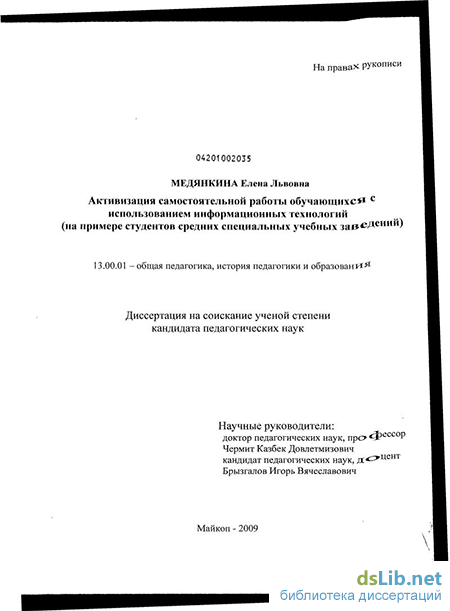 На правах рукописи

04201002035

МЕДЯНКИНА Елена Львовна

Активизация самостоятельной работы обучающихся с использованием информационных технологий (на примере студентов средних специальных учебных заведений)

13.00.01 – общая педагогика, история педагогики и образования

Диссертация на соискание ученой степени кандидата педагогических наук

Научные руководители:
доктор педагогических наук, профессор
Чермит Казбек Довлетмизович
кандидат педагогических наук, доцент
Брызгалов Игорь Вячеславович

Майкоп - 2009

dsLib.net
библиотека диссертаций